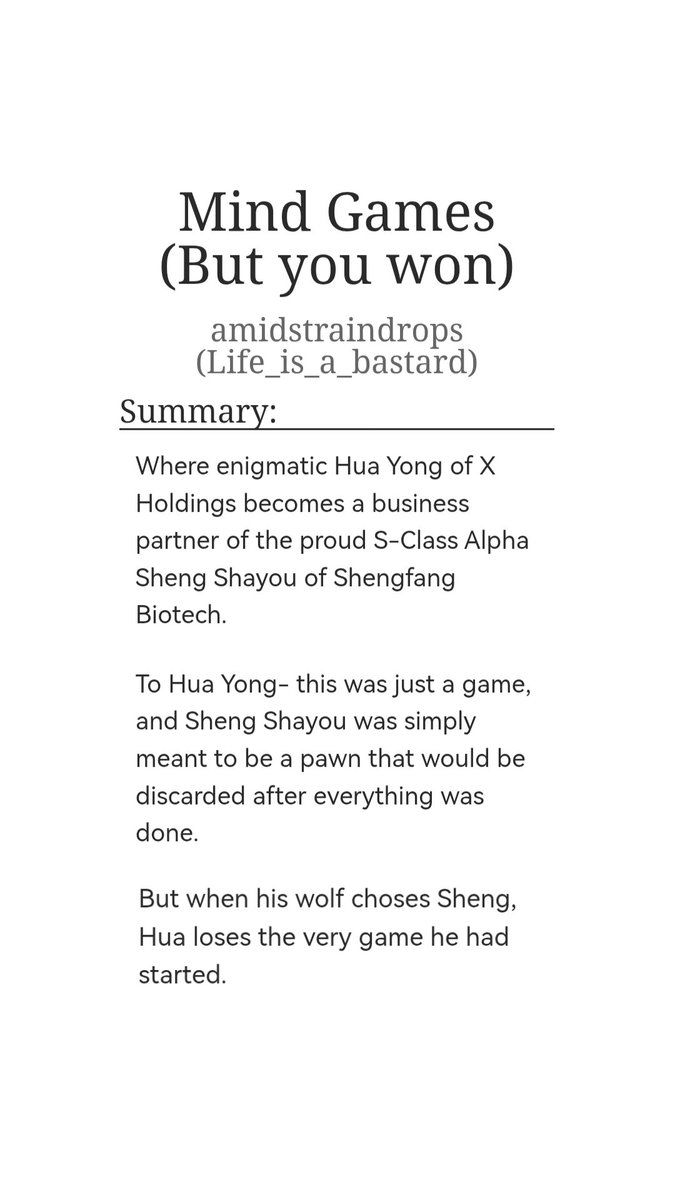 Mind Games
(But you won)

amidstraindrops
(Life_is_a_bastard)

Summary:

Where enigmatic Hua Yong of X Holdings becomes a business partner of the proud S-Class Alpha Sheng Shayou of Shengfang Biotech.

To Hua Yong- this was just a game, and Sheng Shayou was simply meant to be a pawn that would be discarded after everything was done.

But when his wolf choses Sheng, Hua loses the very game he had started.